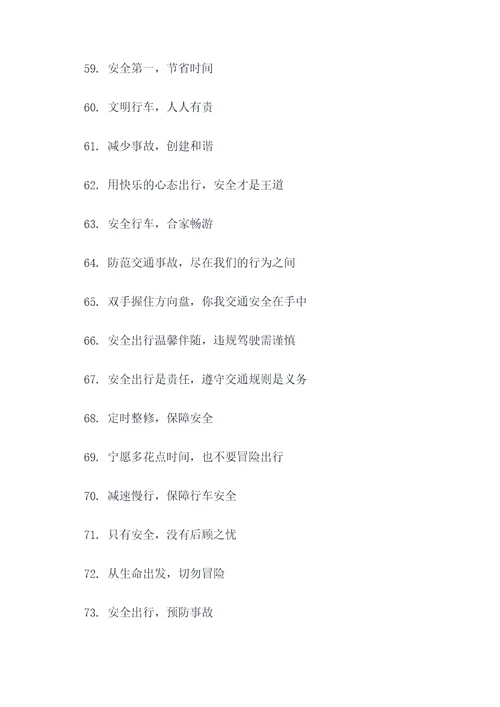 59. 安全第一，节省时间

60. 文明行车，人人有责

61. 减少事故，创建和谐

62. 用快乐的心态出行，安全才是王道

63. 安全行车，合家畅游

64. 防范交通事故，尽在我们的行为之间

65. 双手握住方向盘，你我交通安全在手中

66. 安全出行温馨伴随，违规驾驶需谨慎

67. 安全出行是责任，遵守交通规则是义务

68. 定时整修，保障安全

69. 宁愿多花点时间，也不要冒险出行

70. 减速慢行，保障行车安全

71. 只有安全，没有后顾之忧

72. 从生命出发，切勿冒险

73. 安全出行，预防事故